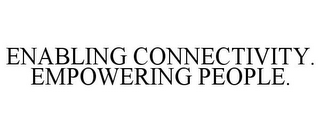 ENABLING CONNECTIVITY.
EMPOWERING PEOPLE.